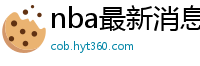 nba最新消息

cob.hyt360.com